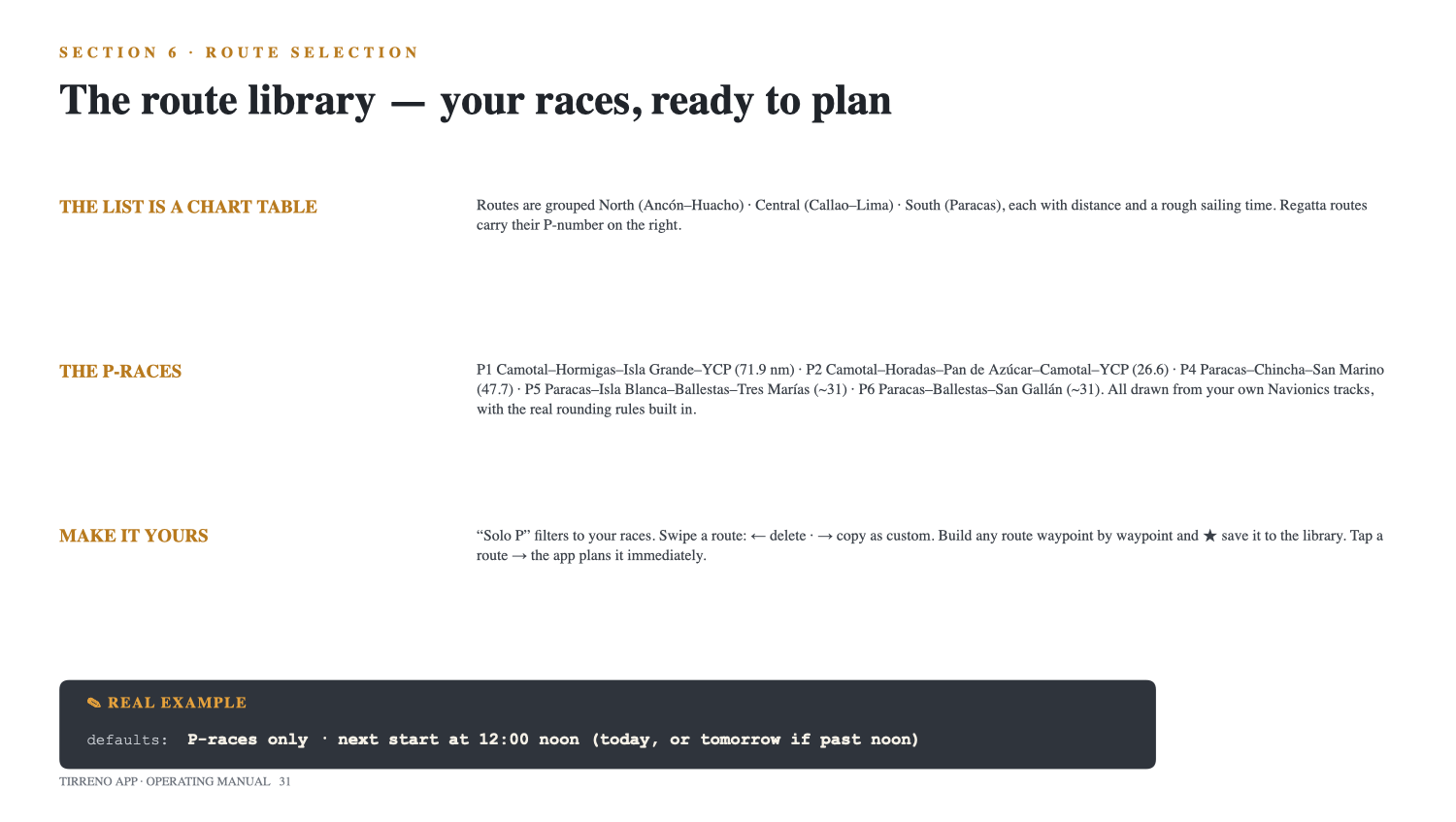 SECTION 6 · ROUTE SELECTION

The route library — your races, ready to plan

THE LIST IS A CHART TABLE

Routes are grouped North (Ancón–Huacho) · Central (Callao–Lima) · South (Paracas), each with distance and a rough sailing time. Regatta routes carry their P-number on the right.

THE P-RACES

P1 Camotal–Hormigas–Isla Grande–YCP (71.9 nm) · P2 Camotal–Horadas–Pan de Azúcar–Camotal–YCP (26.6) · P4 Paracas–Chincha–San Marino (47.7) · P5 Paracas–Isla Blanca–Ballestas–Tres Marías (~31) · P6 Paracas–Ballestas–San Gallán (~31). All drawn from your own Navionics tracks, with the real rounding rules built in.

MAKE IT YOURS

“Solo P” filters to your races. Swipe a route: ← delete · → copy as custom. Build any route waypoint by waypoint and ★ save it to the library. Tap a route → the app plans it immediately.

✎ REAL EXAMPLE

defaults: P-races only · next start at 12:00 noon (today, or tomorrow if past noon)

TIRRENO APP · OPERATING MANUAL 31